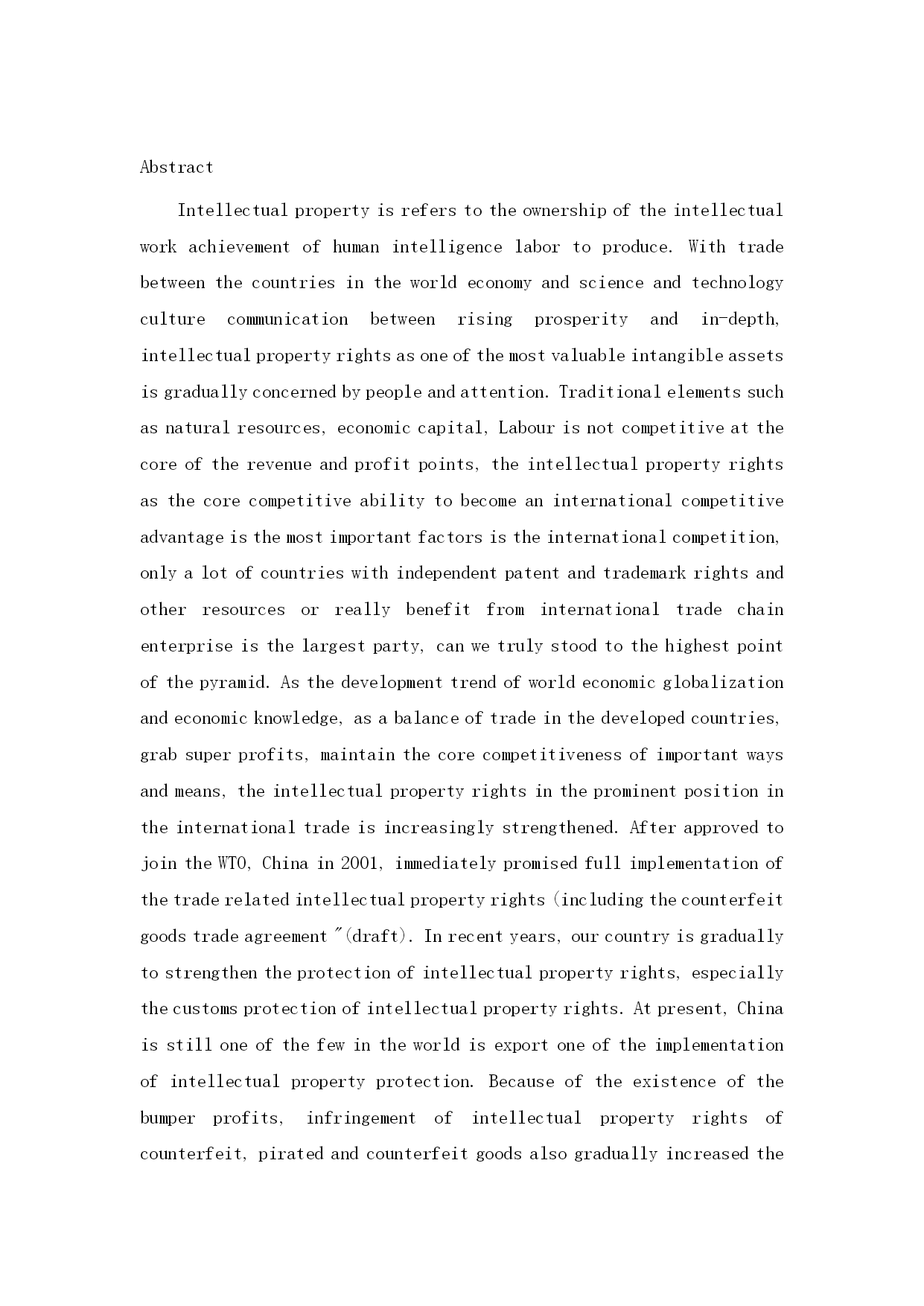 Abstract

Intellectual property is refers to the ownership of the intellectual work achievement of human intelligence labor to produce. With trade between the countries in the world economy and science and technology culture communication between rising prosperity and in-depth, intellectual property rights as one of the most valuable intangible assets is gradually concerned by people and attention. Traditional elements such as natural resources, economic capital, Labour is not competitive at the core of the revenue and profit points, the intellectual property rights as the core competitive ability to become an international competitive advantage is the most important factors is the international competition, only a lot of countries with independent patent and trademark rights and other resources or really benefit from international trade chain enterprise is the largest party, can we truly stood to the highest point of the pyramid. As the development trend of world economic globalization and economic knowledge, as a balance of trade in the developed countries, grab super profits, maintain the core competitiveness of important ways and means, the intellectual property rights in the prominent position in the international trade is increasingly strengthened. After approved to join the WTO, China in 2001, immediately promised full implementation of the trade related intellectual property rights (including the counterfeit goods trade agreement "(draft). In recent years, our country is gradually to strengthen the protection of intellectual property rights, especially the customs protection of intellectual property rights. At present, China is still one of the few in the world is export one of the implementation of intellectual property protection. Because of the existence of the bumper profits, infringement of intellectual property rights of counterfeit, pirated and counterfeit goods also gradually increased the